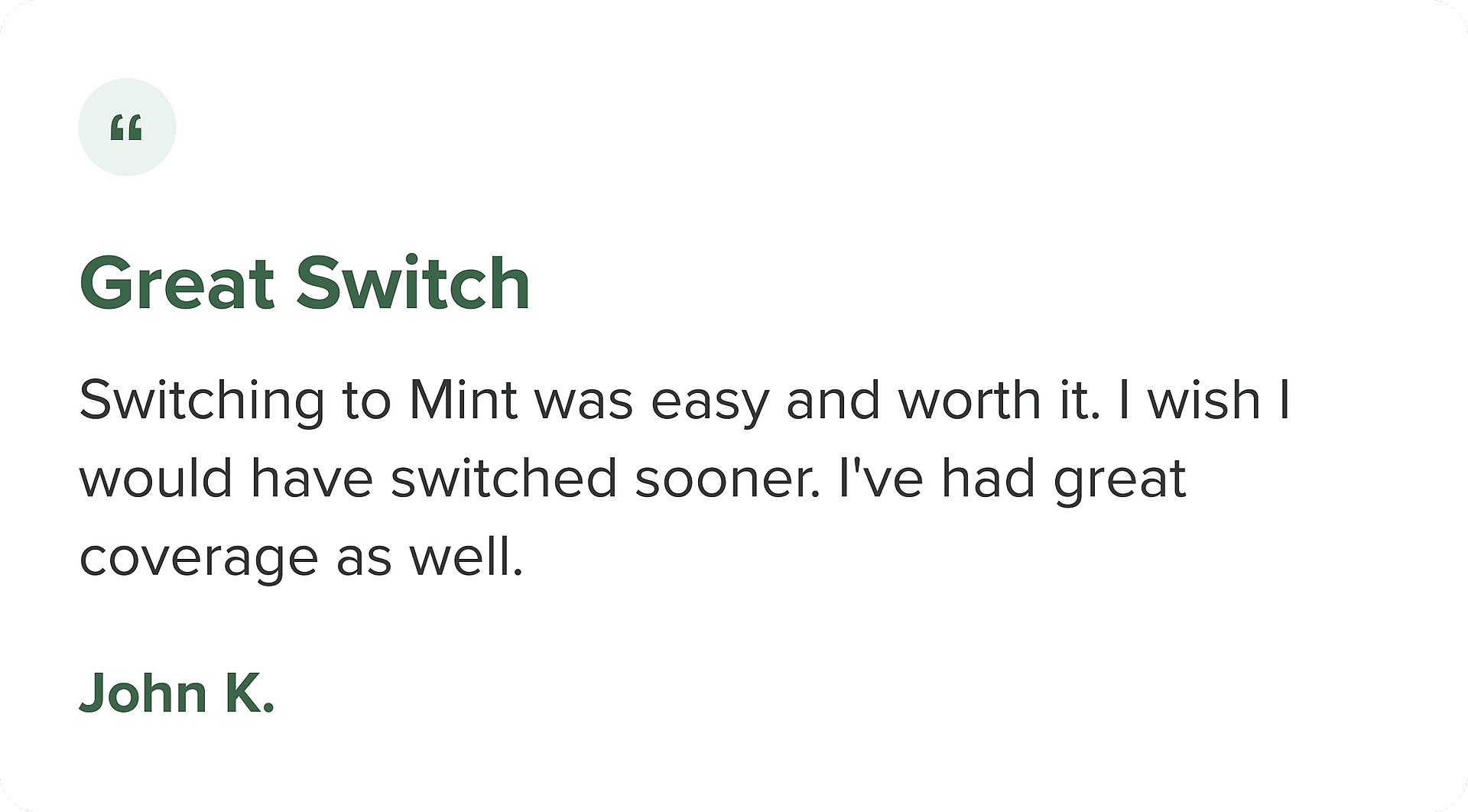 "

Great Switch

Switching to Mint was easy and worth it. I wish I would have switched sooner. I've had great coverage as well.

John K.